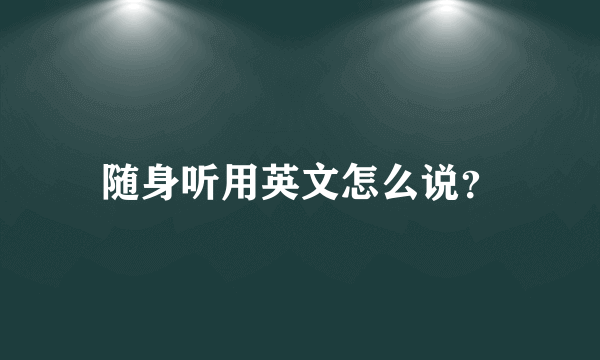 随身听用英文怎么说?